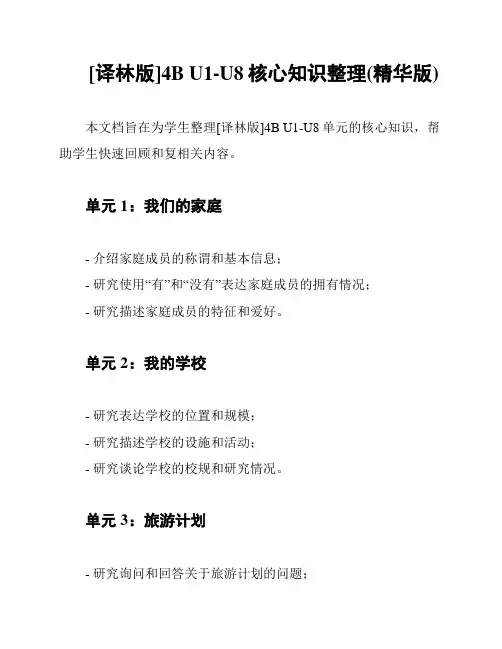 [译林版]4B U1-U8 核心知识整理(精华版)

本文档旨在为学生整理[译林版]4B U1-U8 单元的核心知识，帮助学生快速回顾和复相关内容。

单元 1：我们的家庭

- 介绍家庭成员的称谓和基本信息；
- 研究使用“有”和“没有”表达家庭成员的拥有情况；
- 研究描述家庭成员的特征和爱好。

单元 2：我的学校

- 研究表达学校的位置和规模；
- 研究描述学校的设施和活动；
- 研究谈论学校的校规和研究情况。

单元 3：旅游计划

- 研究询问和回答关于旅游计划的问题；